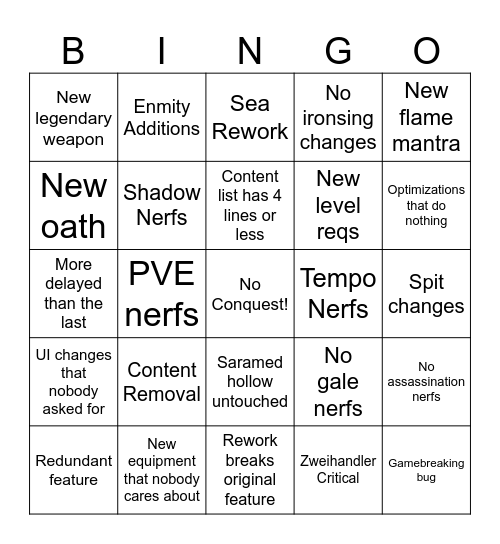 | B | I | N | G | O |
|---|---|---|---|---|
| New legendary weapon | Enmity Additions | Sea Rework | No ironsing changes | New flame mantra |
| New oath | Shadow Nerfs | Content list has 4 lines or less | New level reqs | Optimizations that do nothing |
| More delayed than the last | PVE nerfs | No Conquest! | Tempo Nerfs | Spit changes |
| UI changes that nobody asked for | Content Removal | Saramed hollow untouched | No gale nerfs | No assassination nerfs |
| Redundant feature | New equipment that nobody cares about | Rework breaks original feature | Zweihandler Critical | Gamebreaking bug |